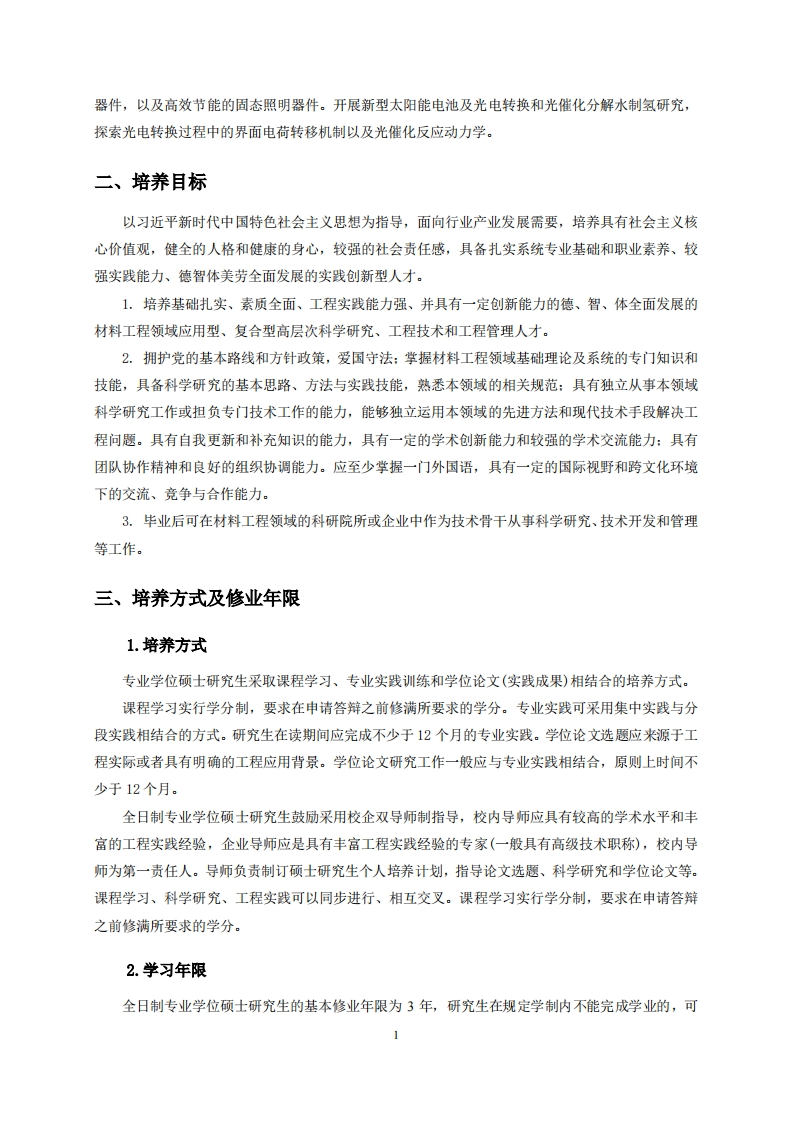 器件，以及高效节能的固态照明器件。开展新型太阳能电池及光电转换和光催化分解水制氢研究，探索光电转换过程中的界面电荷转移机制以及光催化反应动力学。

二、培养目标

以习近平新时代中国特色社会主义思想为指导，面向行业产业发展需要，培养具有社会主义核心价值观，健全的人格和健康的身心，较强的社会责任感，具备扎实系统专业基础和职业素养、较强实践能力、德智体美劳全面发展的实践创新型人才。

1. 培养基础扎实、素质全面、工程实践能力强、并具有一定创新能力的德、智、体全面发展的材料工程领域应用型、复合型高层次科学研究、工程技术和工程管理人才。

2. 拥护党的基本路线和方针政策，爱国守法；掌握材料工程领域基础理论及系统的专门知识和技能，具备科学研究的基本思路、方法与实践技能，熟悉本领域的相关规范；具有独立从事本领域科学研究工作或担负专门技术工作的能力，能够独立运用本领域的先进方法和现代技术手段解决工程问题。具有自我更新和补充知识的能力，具有一定的学术创新能力和较强的学术交流能力；具有团队协作精神和良好的组织协调能力。应至少掌握一门外国语，具有一定的国际视野和跨文化环境下的交流、竞争与合作能力。

3. 毕业后可在材料工程领域的科研院所或企业中作为技术骨干从事科学研究、技术开发和管理等工作。

三、培养方式及修业年限

1.培养方式

专业学位硕士研究生采取课程学习、专业实践训练和学位论文(实践成果)相结合的培养方式。

课程学习实行学分制，要求在申请答辩之前修满所要求的学分。专业实践可采用集中实践与分段实践相结合的方式。研究生在读期间应完成不少于 12 个月的专业实践。学位论文选题应来源于工程实际或者具有明确的工程应用背景。学位论文研究工作一般应与专业实践相结合，原则上时间不少于 12 个月。

全日制专业学位硕士研究生鼓励采用校企双导师制指导，校内导师应具有较高的学术水平和丰富的工程实践经验，企业导师应是具有丰富工程实践经验的专家(一般具有高级技术职称)，校内导师为第一责任人。导师负责制订硕士研究生个人培养计划，指导论文选题、科学研究和学位论文等。课程学习、科学研究、工程实践可以同步进行、相互交叉。课程学习实行学分制，要求在申请答辩之前修满所要求的学分。

2.学习年限

全日制专业学位硕士研究生的基本修业年限为 3 年，研究生在规定学制内不能完成学业的，可

1